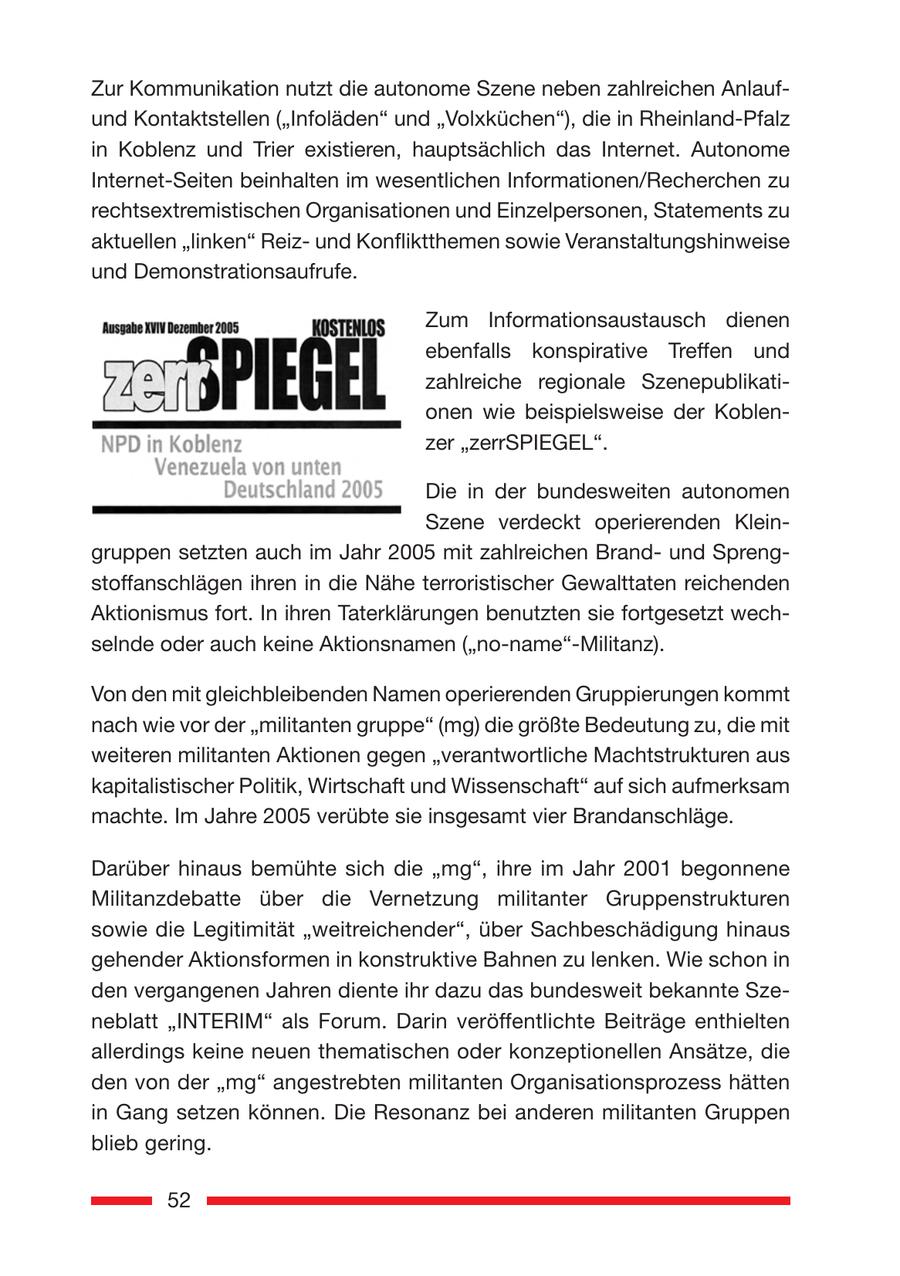 Zur Kommunikation nutzt die autonome Szene neben zahlreichen Anlauf- und Kontaktstellen („Infoläden“ und „Volxküchen“), die in Rheinland-Pfalz in Koblenz und Trier existieren, hauptsächlich das Internet. Autonome Internet-Seiten beinhalten im wesentlichen Informationen/Recherchen zu rechtsextremistischen Organisationen und Einzelpersonen, Statements zu aktuellen „linken“ Reiz- und Konfliktthemen sowie Veranstaltungshinweise und Demonstrationsaufrufe.

Ausgabe XVIV Dezember 2005
KOSTENLOS
zerrSPIEGEL
NPD in Koblenz
Venezuela von unten
Deutschland 2005

Zum Informationsaustausch dienen ebenfalls konspirative Treffen und zahlreiche regionale Szenepublikationen wie beispielsweise der Koblenzer „zerrSPIEGEL“.

Die in der bundesweiten autonomen Szene verdeckt operierenden Kleingruppen setzten auch im Jahr 2005 mit zahlreichen Brand- und Sprengstoffanschlägen ihren in die Nähe terroristischer Gewalttaten reichenden Aktionismus fort. In ihren Taterklärungen benutzten sie fortgesetzt wechselnde oder auch keine Aktionsnamen („no-name“-Militanz).

Von den mit gleichbleibenden Namen operierenden Gruppierungen kommt nach wie vor der „militanten gruppe“ (mg) die größte Bedeutung zu, die mit weiteren militanten Aktionen gegen „verantwortliche Machtstrukturen aus kapitalistischer Politik, Wirtschaft und Wissenschaft“ auf sich aufmerksam machte. Im Jahre 2005 verübte sie insgesamt vier Brandanschläge.

Darüber hinaus bemühte sich die „mg“, ihre im Jahr 2001 begonnene Militanzdebatte über die Vernetzung militanter Gruppenstrukturen sowie die Legitimität „weitreichender“, über Sachbeschädigung hinaus gehender Aktionsformen in konstruktive Bahnen zu lenken. Wie schon in den vergangenen Jahren diente ihr dazu das bundesweit bekannte Szeneblatt „INTERIM“ als Forum. Darin veröffentlichte Beiträge enthielten allerdings keine neuen thematischen oder konzeptionellen Ansätze, die den von der „mg“ angestrebten militanten Organisationsprozess hätten in Gang setzen können. Die Resonanz bei anderen militanten Gruppen blieb gering.

52